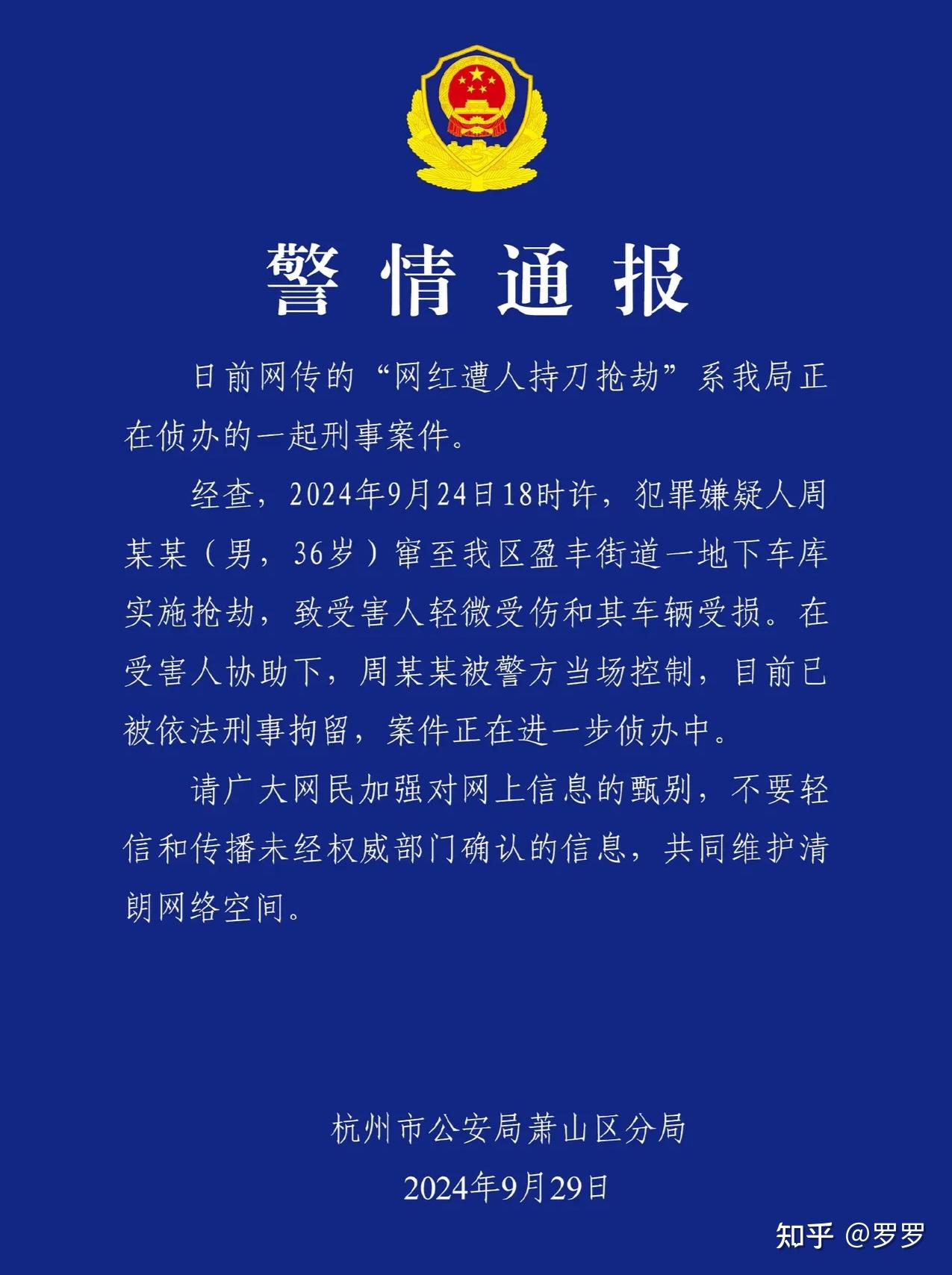 警情通报

日前网传的“网红遭人持刀抢劫”系我局正在侦办的一起刑事案件。

经查，2024年9月24日18时许，犯罪嫌疑人周某某（男，36岁）窜至我区盈丰街道一地下车库实施抢劫，致受害人轻微受伤和其车辆受损。在受害人协助下，周某某被警方当场控制，目前已被依法刑事拘留，案件正在进一步侦办中。

请广大网民加强对网上信息的甄别，不要轻信和传播未经权威部门确认的信息，共同维护清朗网络空间。

杭州市公安局萧山区分局

2024年9月29日

知乎 @罗罗